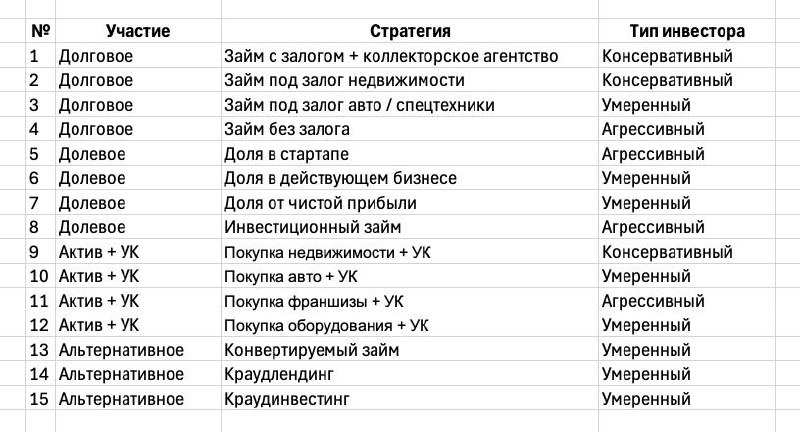 | № | Участие | Стратегия | Тип инвестора |
|---|---|---|---|
| 1 | Долговое | Займ с залогом + коллекторское агентство | Консервативный |
| 2 | Долговое | Займ под залог недвижимости | Консервативный |
| 3 | Долговое | Займ под залог авто / спецтехники | Умеренный |
| 4 | Долговое | Займ без залога | Агрессивный |
| 5 | Долевое | Доля в стартапе | Агрессивный |
| 6 | Долевое | Доля в действующем бизнесе | Умеренный |
| 7 | Долевое | Доля от чистой прибыли | Умеренный |
| 8 | Долевое | Инвестиционный займ | Агрессивный |
| 9 | Актив + УК | Покупка недвижимости + УК | Консервативный |
| 10 | Актив + УК | Покупка авто + УК | Умеренный |
| 11 | Актив + УК | Покупка франшизы + УК | Агрессивный |
| 12 | Актив + УК | Покупка оборудования + УК | Умеренный |
| 13 | Альтернативное | Конвертируемый займ | Умеренный |
| 14 | Альтернативное | Краудлендинг | Умеренный |
| 15 | Альтернативное | Краудинвестинг | Умеренный |